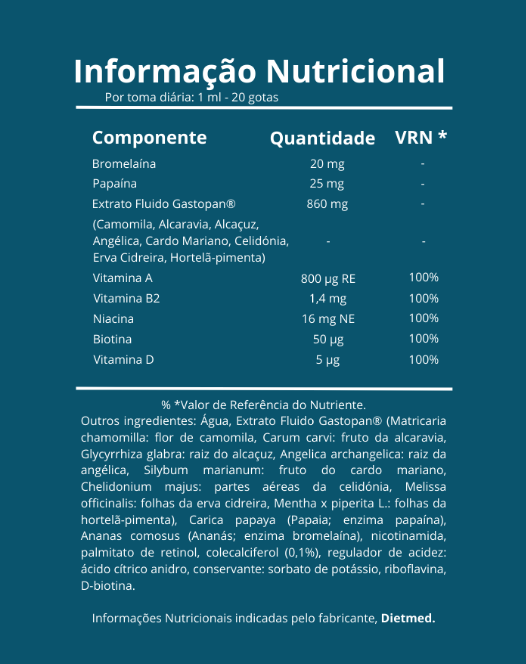 Informação Nutricional

Por toma diária: 1 ml - 20 gotas

| Componente | Quantidade | VRN * |
|---|---|---|
| Bromelaína | 20 mg | - |
| Papaína | 25 mg | - |
| Extrato Fluido Gastopan® | 860 mg | - |
| (Camomila, Alcaravia, Alcaçuz, Angélica, Cardo Mariano, Celidónia, Erva Cidreira, Hortelã-pimenta) | - | - |
| Vitamina A | 800 µg RE | 100% |
| Vitamina B2 | 1,4 mg | 100% |
| Niacina | 16 mg NE | 100% |
| Biotina | 50 µg | 100% |
| Vitamina D | 5 µg | 100% |

% *Valor de Referência do Nutriente.
Outros ingredientes: Água, Extrato Fluido Gastopan® (Matricaria chamomilla: flor de camomila, Carum carvi: fruto da alcaravia, Glycyrrhiza glabra: raiz do alcaçuz, Angelica archangelica: raiz da angélica, Silybum marianum: fruto do cardo mariano, Chelidonium majus: partes aéreas da celidónia, Melissa officinalis: folhas da erva cidreira, Mentha x piperita L.: folhas da hortelã-pimenta), Carica papaya (Papaia; enzima papaína), Ananas comosus (Ananás; enzima bromelaína), nicotinamida, palmitato de retinol, colecalciferol (0,1%), regulador de acidez: ácido cítrico anidro, conservante: sorbato de potássio, riboflavina, D-biotina.

Informações Nutricionais indicadas pelo fabricante, Dietmed.